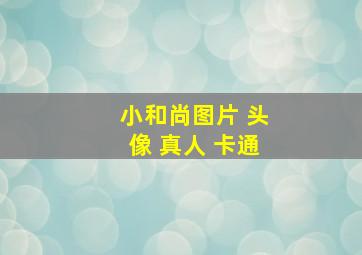 小和尚图片 头像 真人 卡通